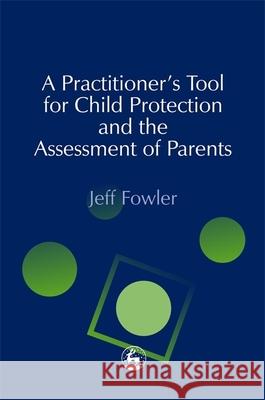 A Practitioner's Tool for Child Protection and the Assessment of Parents

Jeff Fowler

Kraina Książek